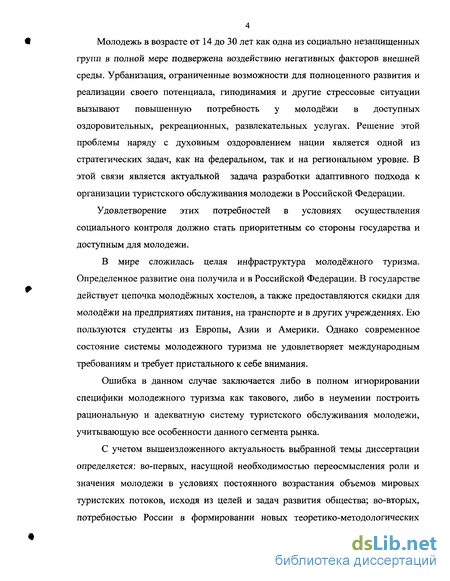 4

Молодежь в возрасте от 14 до 30 лет как одна из социально незащищенных групп в полной мере подвержена воздействию негативных факторов внешней среды. Урбанизация, ограниченные возможности для полноценного развития и реализации своего потенциала, гиподинамия и другие стрессовые ситуации вызывают повышенную потребность у молодёжи в доступных оздоровительных, рекреационных, развлекательных услугах. Решение этой проблемы наряду с духовным оздоровлением нации является одной из стратегических задач, как на федеральном, так и на региональном уровне. В этой связи является актуальной задача разработки адаптивного подхода к организации туристского обслуживания молодежи в Российской Федерации.

Удовлетворение этих потребностей в условиях осуществления социального контроля должно стать приоритетным со стороны государства и доступным для молодежи.

В мире сложилась целая инфраструктура молодёжного туризма. Определенное развитие она получила и в Российской Федерации. В государстве действует цепочка молодёжных хостелов, а также предоставляются скидки для молодёжи на предприятиях питания, на транспорте и в других учреждениях. Ею пользуются студенты из Европы, Азии и Америки. Однако современное состояние системы молодежного туризма не удовлетворяет международным требованиям и требует пристального к себе внимания.

Ошибка в данном случае заключается либо в полном игнорировании специфики молодежного туризма как такового, либо в неумении построить рациональную и адекватную систему туристского обслуживания молодежи, учитывающую все особенности данного сегмента рынка.

С учетом вышеизложенного актуальность выбранной темы диссертации определяется: во-первых, насущной необходимостью переосмысления роли и значения молодежи в условиях постоянного возрастания объемов мировых туристских потоков, исходя из целей и задач развития общества; во-вторых, потребностью России в формировании новых теоретико-методологических

dsLib.net
библиотека диссертаций